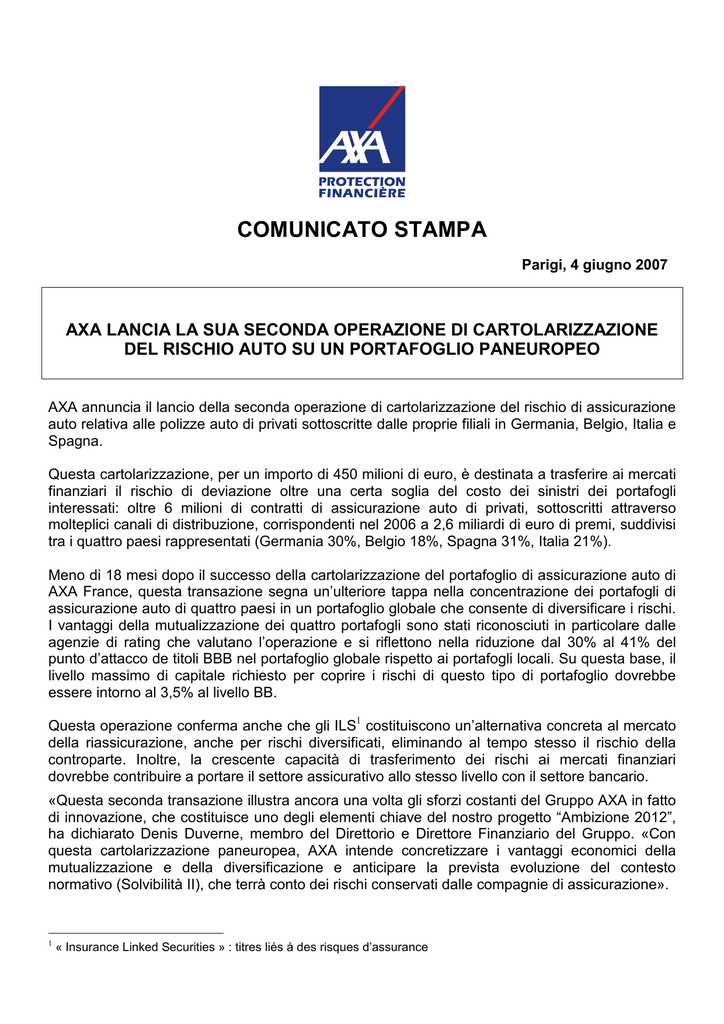 AXA
PROTECTION FINANCIÈRE

COMUNICATO STAMPA

Parigi, 4 giugno 2007

AXA LANCIA LA SUA SECONDA OPERAZIONE DI CARTOLARIZZAZIONE DEL RISCHIO AUTO SU UN PORTAFOGLIO PANEUROPEO

AXA annuncia il lancio della seconda operazione di cartolarizzazione del rischio di assicurazione auto relativa alle polizze auto di privati sottoscritte dalle proprie filiali in Germania, Belgio, Italia e Spagna.

Questa cartolarizzazione, per un importo di 450 milioni di euro, è destinata a trasferire ai mercati finanziari il rischio di deviazione oltre una certa soglia del costo dei sinistri dei portafogli interessati: oltre 6 milioni di contratti di assicurazione auto di privati, sottoscritti attraverso molteplici canali di distribuzione, corrispondenti nel 2006 a 2,6 miliardi di euro di premi, suddivisi tra i quattro paesi rappresentati (Germania 30%, Belgio 18%, Spagna 31%, Italia 21%).

Meno di 18 mesi dopo il successo della cartolarizzazione del portafoglio di assicurazione auto di AXA France, questa transazione segna un'ulteriore tappa nella concentrazione dei portafogli di assicurazione auto di quattro paesi in un portafoglio globale che consente di diversificare i rischi. I vantaggi della mutualizzazione dei quattro portafogli sono stati riconosciuti in particolare dalle agenzie di rating che valutano l'operazione e si riflettono nella riduzione dal 30% al 41% del punto d'attacco de titoli BBB nel portafoglio globale rispetto ai portafogli locali. Su questa base, il livello massimo di capitale richiesto per coprire i rischi di questo tipo di portafoglio dovrebbe essere intorno al 3,5% al livello BB.

Questa operazione conferma anche che gli ILS$^1$ costituiscono un'alternativa concreta al mercato della riassicurazione, anche per rischi diversificati, eliminando al tempo stesso il rischio della controparte. Inoltre, la crescente capacità di trasferimento dei rischi ai mercati finanziari dovrebbe contribuire a portare il settore assicurativo allo stesso livello con il settore bancario.

«Questa seconda transazione illustra ancora una volta gli sforzi costanti del Gruppo AXA in fatto di innovazione, che costituisce uno degli elementi chiave del nostro progetto "Ambizione 2012", ha dichiarato Denis Duverne, membro del Direttorio e Direttore Finanziario del Gruppo. «Con questa cartolarizzazione paneuropea, AXA intende concretizzare i vantaggi economici della mutualizzazione e della diversificazione e anticipare la prevista evoluzione del contesto normativo (Solvibilità II), che terrà conto dei rischi conservati dalle compagnie di assicurazione».

$^1$ « Insurance Linked Securities » : titres liés à des risques d'assurance